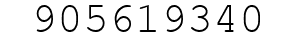 905619340